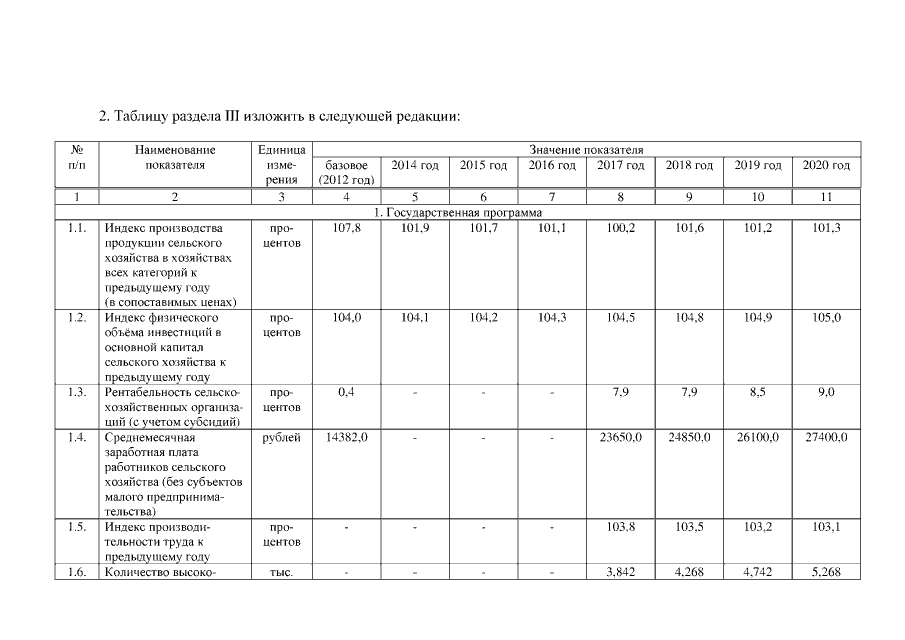 2. Таблицу раздела III изложить в следующей редакции:

| № п/п | Наименование показателя | Единица измерения | Значение показателя | | | | | | | |
|---|---|---|---|---|---|---|---|---|---|---|
| | | | базовое (2012 год) | 2014 год | 2015 год | 2016 год | 2017 год | 2018 год | 2019 год | 2020 год |
| 1 | 2 | 3 | 4 | 5 | 6 | 7 | 8 | 9 | 10 | 11 |
| 1. Государственная программа | | | | | | | | | | |
| 1.1. | Индекс производства продукции сельского хозяйства в хозяйствах всех категорий к предыдущему году (в сопоставимых ценах) | процентов | 107,8 | 101,9 | 101,7 | 101,1 | 100,2 | 101,6 | 101,2 | 101,3 |
| 1.2. | Индекс физического объёма инвестиций в основной капитал сельского хозяйства к предыдущему году | процентов | 104,0 | 104,1 | 104,2 | 104,3 | 104,5 | 104,8 | 104,9 | 105,0 |
| 1.3. | Рентабельность сельскохозяйственных организаций (с учетом субсидий) | процентов | 0,4 | - | - | - | 7,9 | 7,9 | 8,5 | 9,0 |
| 1.4. | Среднемесячная заработная плата работников сельского хозяйства (без субъектов малого предпринимательства) | рублей | 14382,0 | - | - | - | 23650,0 | 24850,0 | 26100,0 | 27400,0 |
| 1.5. | Индекс производительности труда к предыдущему году | процентов | - | - | - | - | 103,8 | 103,5 | 103,2 | 103,1 |
| 1.6. | Количество высоко- | тыс. | - | - | - | - | 3,842 | 4,268 | 4,742 | 5,268 |